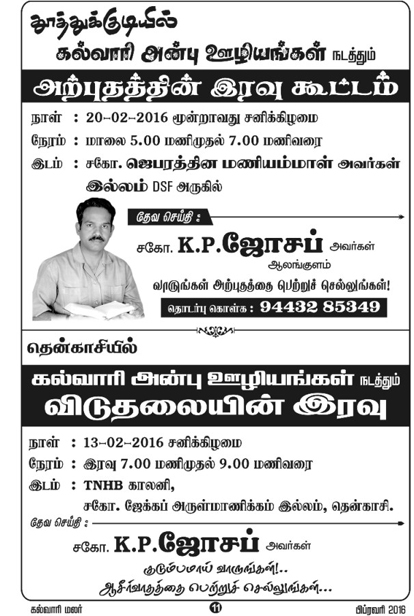 தூத்துக்குடியில்

கல்வாரி அன்பு ஊழியங்கள் நடத்தும்

அற்புதத்தின் இரவு கூட்டம்

நாள் : 20-02-2016 மூன்றாவது சனிக்கிழமை

நேரம் : மாலை 5.00 மணிமுதல் 7.00 மணிவரை

இடம் : சகோ. ஜெபரத்தின மணியம்மாள் அவர்கள் இல்லம் DSF அருகில்

தேவ செய்தி :

சகோ. K.P.ஜோசப் அவர்கள்
ஆலங்குளம்

வாருங்கள் அற்புதத்தை பெற்றுச் செல்லுங்கள்!

தொடர்பு கொள்க : 94432 85349

தென்காசியில்

கல்வாரி அன்பு ஊழியங்கள் நடத்தும்

விடுதலையின் இரவு

நாள் : 13-02-2016 சனிக்கிழமை

நேரம் : இரவு 7.00 மணிமுதல் 9.00 மணிவரை

இடம் : TNHB காலனி,
சகோ. ஜேக்கப் அருள்மாணிக்கம் இல்லம், தென்காசி.

தேவ செய்தி :

சகோ. K.P.ஜோசப் அவர்கள்

குடும்பமாய் வாருங்கள்!..
ஆசீர்வாதத்தை பெற்றுச் செல்லுங்கள்...

கல்வாரி மலர் 11 பிப்ரவரி 2016